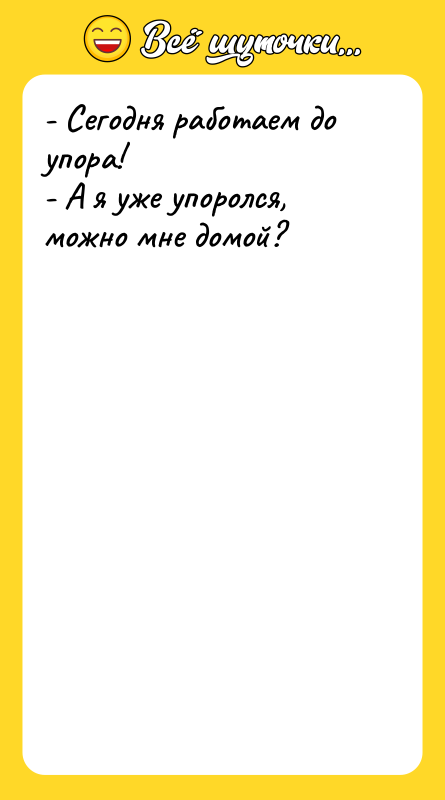 Всё шуточки...

- Сегодня работаем до упора!
- А я уже упоролся, можно мне домой?